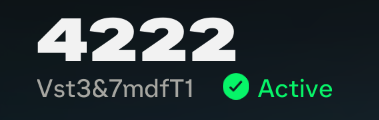 4222

Vst3&7mdfT1 Active